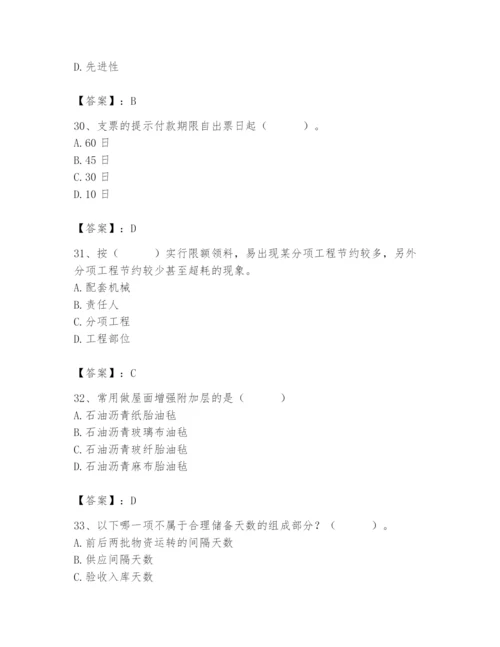 D. 先进性

【答案】：B

30、支票的提示付款期限自出票日起（　　）。
A. 60 日
B. 45 日
C. 30 日
D. 10 日

【答案】：D

31、按（　　）实行限额领料，易出现某分项工程节约较多，另外分项工程节约较少甚至超耗的现象。
A. 配套机械
B. 责任人
C. 分项工程
D. 工程部位

【答案】：C

32、常用做屋面增强附加层的是（　　）
A. 石油沥青纸胎油毡
B. 石油沥青玻璃布油毡
C. 石油沥青玻纤胎油毡
D. 石油沥青麻布胎油毡

【答案】：D

33、以下哪一项不属于合理储备天数的组成部分？（　　）。
A. 前后两批物资运转的间隔天数
B. 供应间隔天数
C. 验收入库天数